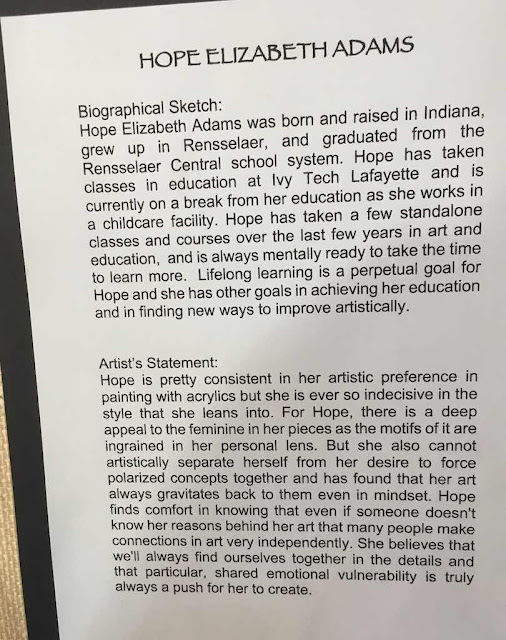 HOPE ELIZABETH ADAMS

Biographical Sketch:
Hope Elizabeth Adams was born and raised in Indiana, grew up in Rensselaer, and graduated from the Rensselaer Central school system. Hope has taken classes in education at Ivy Tech Lafayette and is currently on a break from her education as she works in a childcare facility. Hope has taken a few standalone classes and courses over the last few years in art and education, and is always mentally ready to take the time to learn more. Lifelong learning is a perpetual goal for Hope and she has other goals in achieving her education and in finding new ways to improve artistically.

Artist's Statement:
Hope is pretty consistent in her artistic preference in painting with acrylics but she is ever so indecisive in the style that she leans into. For Hope, there is a deep appeal to the feminine in her pieces as the motifs of it are ingrained in her personal lens. But she also cannot artistically separate herself from her desire to force polarized concepts together and has found that her art always gravitates back to them even in mindset. Hope finds comfort in knowing that even if someone doesn't know her reasons behind her art that many people make connections in art very independently. She believes that we'll always find ourselves together in the details and that particular, shared emotional vulnerability is truly always a push for her to create.